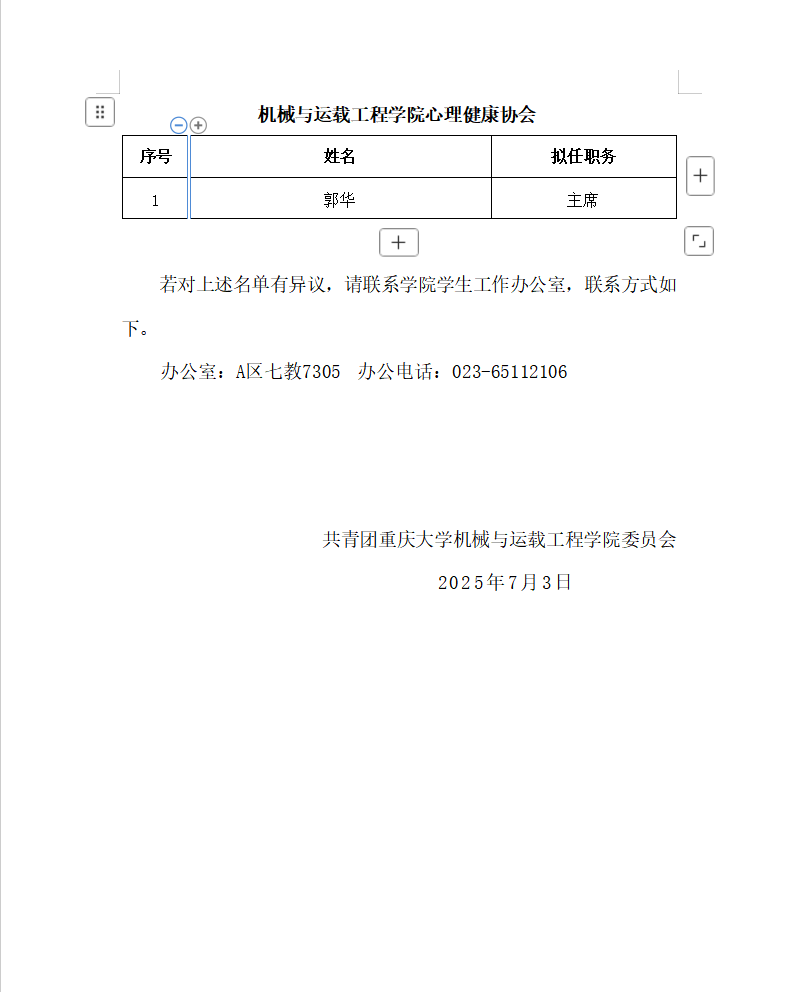 机械与运载工程学院心理健康协会

| 序号 | 姓名 | 拟任职务 |
|---|---|---|
| 1 | 郭华 | 主席 |

若对上述名单有异议，请联系学院学生工作办公室，联系方式如下。

办公室：A区七教7305　办公电话：023-65112106

共青团重庆大学机械与运载工程学院委员会

2025年7月3日